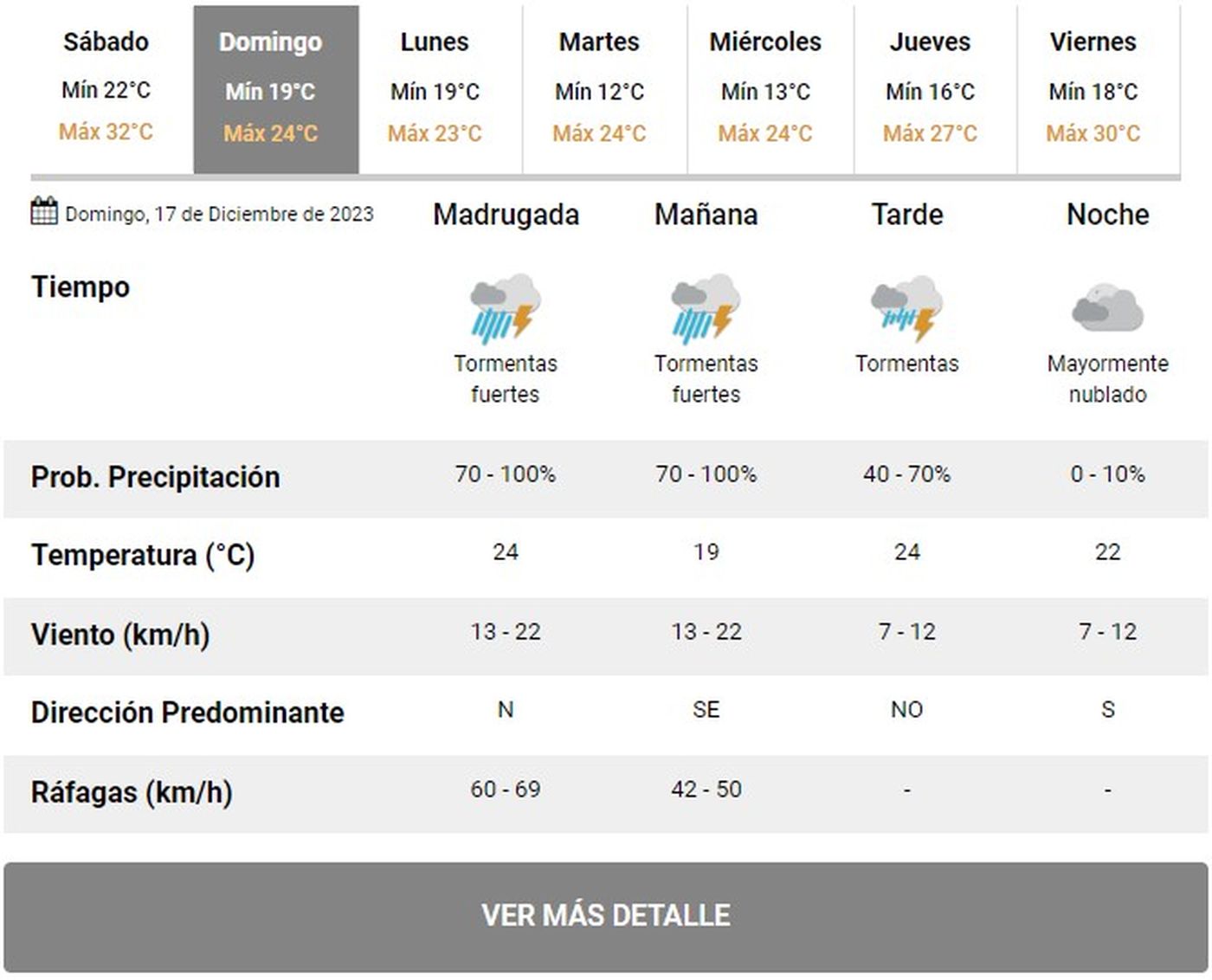 | Sábado | Domingo | Lunes | Martes | Miércoles | Jueves | Viernes |
|---|---|---|---|---|---|---|
| Mín 22°C | Mín 19°C | Mín 19°C | Mín 12°C | Mín 13°C | Mín 16°C | Mín 18°C |
| Máx 32°C | Máx 24°C | Máx 23°C | Máx 24°C | Máx 24°C | Máx 27°C | Máx 30°C |

| Domingo, 17 de Diciembre de 2023 | Madrugada | Mañana | Tarde | Noche |
|---|---|---|---|---|
| Tiempo | Tormentas fuertes | Tormentas fuertes | Tormentas | Mayormente nublado |
| Prob. Precipitación | 70 - 100% | 70 - 100% | 40 - 70% | 0 - 10% |
| Temperatura (°C) | 24 | 19 | 24 | 22 |
| Viento (km/h) | 13 - 22 | 13 - 22 | 7 - 12 | 7 - 12 |
| Dirección Predominante | N | SE | NO | S |
| Ráfagas (km/h) | 60 - 69 | 42 - 50 | - | - |

VER MÁS DETALLE